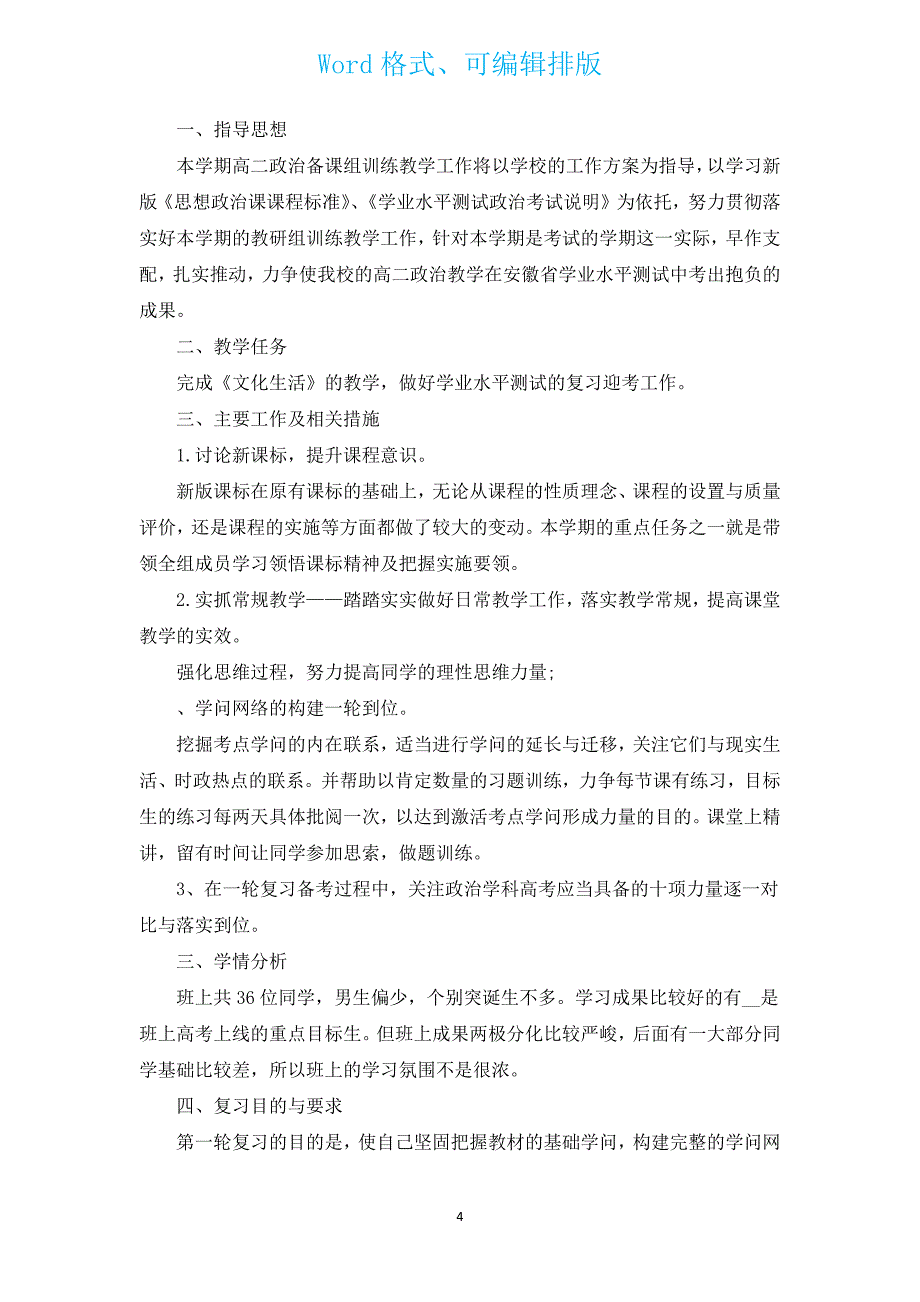 Word 格式、可编辑排版

一、指导思想

本学期高二政治备课组训练教学工作将以学校的工作方案为指导，以学习新版《思想政治课课程标准》、《学业水平测试政治考试说明》为依托，努力贯彻落实好本学期的教研组训练教学工作，针对本学期是考试的学期这一实际，早作支配，扎实推动，力争使我校的高二政治教学在安徽省学业水平测试中考出抱负的成果。

二、教学任务

完成《文化生活》的教学，做好学业水平测试的复习迎考工作。

三、主要工作及相关措施

1.讨论新课标，提升课程意识。

新版课标在原有课标的基础上，无论从课程的性质理念、课程的设置与质量评价，还是课程的实施等方面都做了较大的变动。本学期的重点任务之一就是带领全组成员学习领悟课标精神及把握实施要领。

2.实抓常规教学——踏踏实实做好日常教学工作，落实教学常规，提高课堂教学的实效。

强化思维过程，努力提高同学的理性思维力量；

、学问网络的构建一轮到位。

挖掘考点学问的内在联系，适当进行学问的延长与迁移，关注它们与现实生活、时政热点的联系。并帮助以肯定数量的习题训练，力争每节课有练习，目标生的练习每两天具体批阅一次，以达到激活考点学问形成力量的目的。课堂上精讲，留有时间让同学参加思索，做题训练。

3、在一轮复习备考过程中，关注政治学科高考应当具备的十项力量逐一对比与落实到位。

三、学情分析

班上共 36 位同学，男生偏少，个别突诞生不多。学习成果比较好的有__是班上高考上线的重点目标生。但班上成果两极分化比较严峻，后面有一大部分同学基础比较差，所以班上的学习氛围不是很浓。

四、复习目的与要求

第一轮复习的目的是，使自己坚固把握教材的基础学问，构建完整的学问网

4